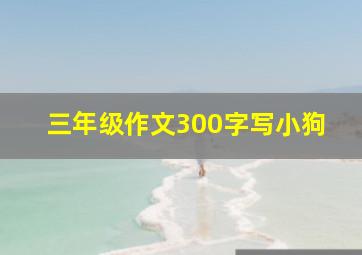 三年级作文300字写小狗